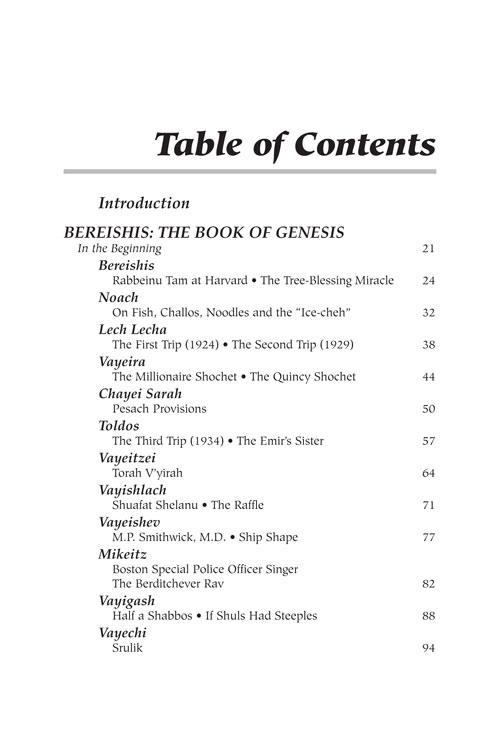 Table of Contents

Introduction

BEREISHIS: THE BOOK OF GENESIS
In the Beginning 21
Bereishis
Rabbeinu Tam at Harvard • The Tree-Blessing Miracle 24
Noach
On Fish, Challos, Noodles and the "Ice-cheh" 32
Lech Lecha
The First Trip (1924) • The Second Trip (1929) 38
Vayeira
The Millionaire Shochet • The Quincy Shochet 44
Chayei Sarah
Pesach Provisions 50
Toldos
The Third Trip (1934) • The Emir's Sister 57
Vayeitzei
Torah V'yirah 64
Vayishlach
Shuafat Shelanu • The Raffle 71
Vayeishev
M.P. Smithwick, M.D. • Ship Shape 77
Mikeitz
Boston Special Police Officer Singer
The Berditchever Rav 82
Vayigash
Half a Shabbos • If Shuls Had Steeples 88
Vayechi
Srulik 94